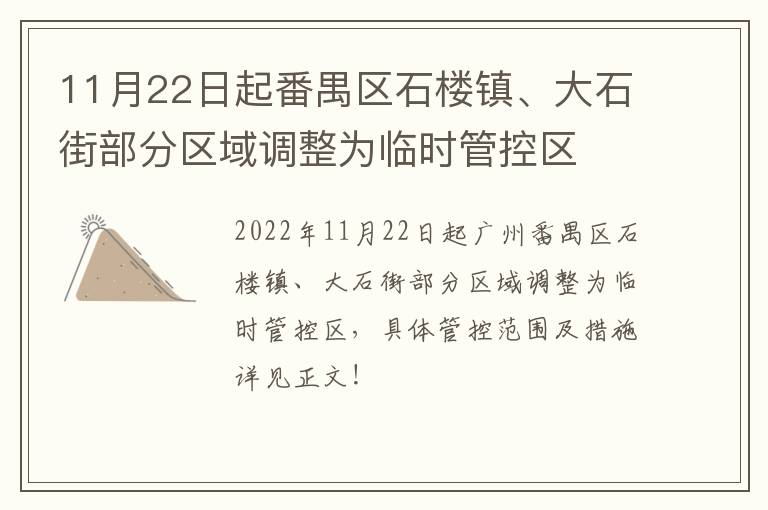 11月22日起番禺区石楼镇、大石街部分区域调整为临时管控区

2022年11月22日起广州番禺区石楼镇、大石街部分区域调整为临时管控区，具体管控范围及措施详见正文！